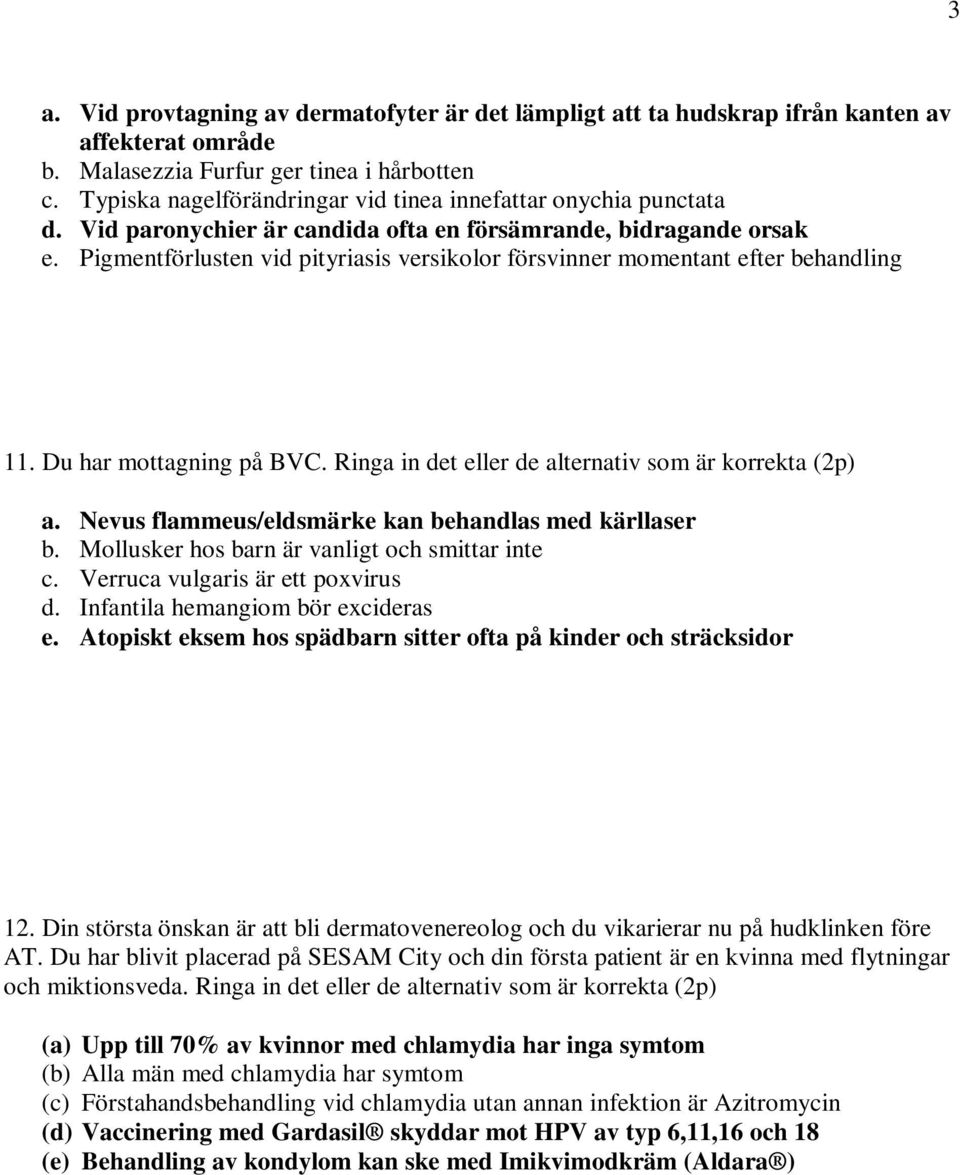 3

a. Vid provtagning av dermatofyter är det lämpligt att ta hudskrap ifrån kanten av affekterat område
b. Malasezzia Furfur ger tinea i hårbotten
c. Typiska nagelförändringar vid tinea innefattar onychia punctata
d. Vid paronychier är candida ofta en försämrande, bidragande orsak
e. Pigmentförlusten vid pityriasis versikolor försvinner momentant efter behandling

11. Du har mottagning på BVC. Ringa in det eller de alternativ som är korrekta (2p)

a. Nevus flammeus/eldsmärke kan behandlas med kärllaser
b. Mollusker hos barn är vanligt och smittar inte
c. Verruca vulgaris är ett poxvirus
d. Infantila hemangiom bör excideras
e. Atopiskt eksem hos spädbarn sitter ofta på kinder och sträcksidor

12. Din största önskan är att bli dermatovenereolog och du vikarierar nu på hudklinken före AT. Du har blivit placerad på SESAM City och din första patient är en kvinna med flytningar och miktionsveda. Ringa in det eller de alternativ som är korrekta (2p)

(a) Upp till 70% av kvinnor med chlamydia har inga symtom
(b) Alla män med chlamydia har symtom
(c) Förstahandsbehandling vid chlamydia utan annan infektion är Azitromycin
(d) Vaccinering med Gardasil® skyddar mot HPV av typ 6,11,16 och 18
(e) Behandling av kondylom kan ske med Imikvimodkräm (Aldara®)